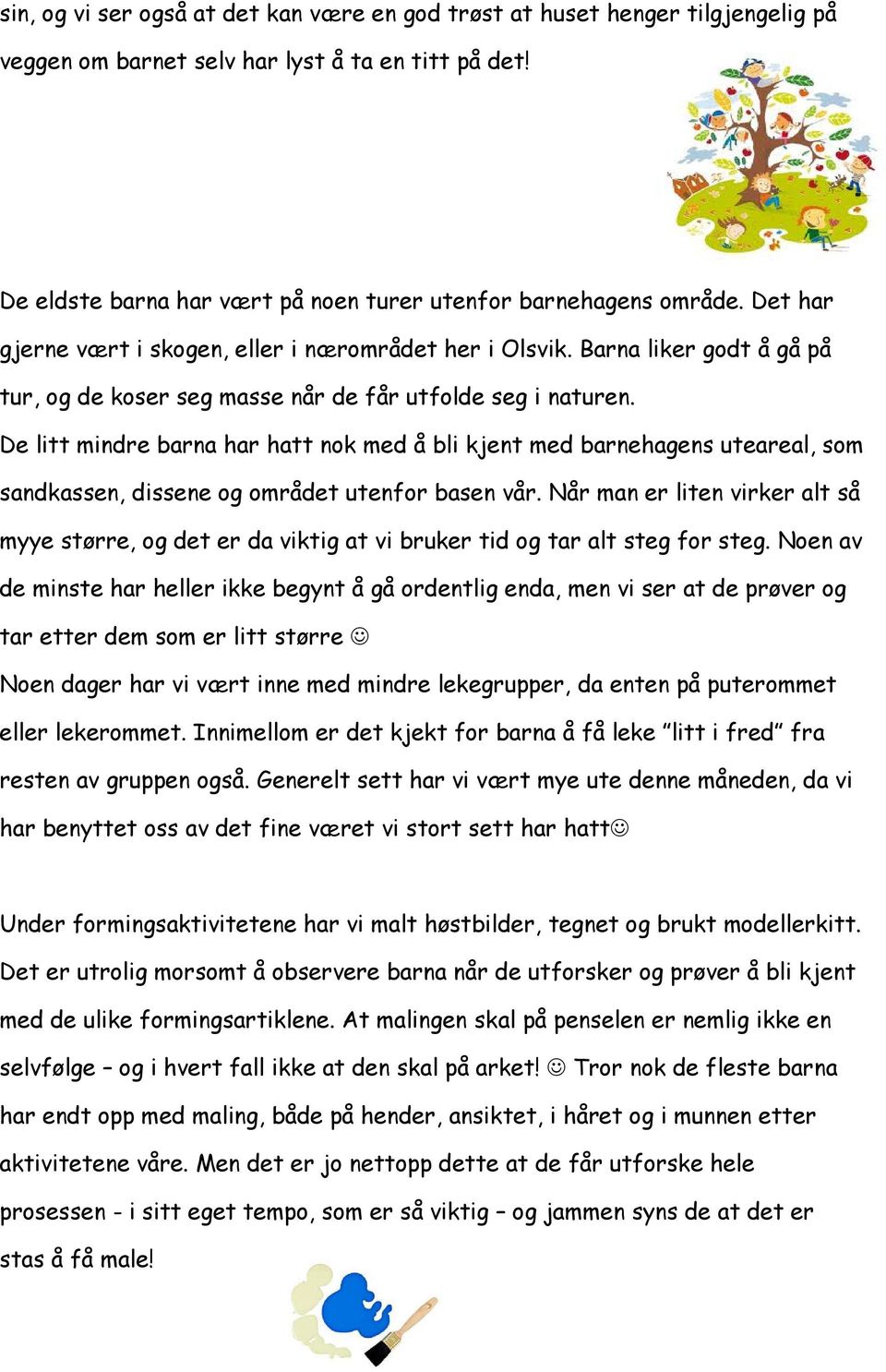 sin, og vi ser også at det kan være en god trøst at huset henger tilgjengelig på veggen om barnet selv har lyst å ta en titt på det!

De eldste barna har vært på noen turer utenfor barnehagens område. Det har gjerne vært i skogen, eller i nærområdet her i Olsvik. Barna liker godt å gå på tur, og de koser seg masse når de får utfolde seg i naturen.
De litt mindre barna har hatt nok med å bli kjent med barnehagens uteareal, som sandkassen, dissene og området utenfor basen vår. Når man er liten virker alt så myye større, og det er da viktig at vi bruker tid og tar alt steg for steg. Noen av de minste har heller ikke begynt å gå ordentlig enda, men vi ser at de prøver og tar etter dem som er litt større ☺
Noen dager har vi vært inne med mindre lekegrupper, da enten på puterommet eller lekerommet. Innimellom er det kjekt for barna å få leke "litt i fred" fra resten av gruppen også. Generelt sett har vi vært mye ute denne måneden, da vi har benyttet oss av det fine været vi stort sett har hatt☺

Under formingsaktivitetene har vi malt høstbilder, tegnet og brukt modellerkitt. Det er utrolig morsomt å observere barna når de utforsker og prøver å bli kjent med de ulike formingsartiklene. At malingen skal på penselen er nemlig ikke en selvfølge – og i hvert fall ikke at den skal på arket! ☺ Tror nok de fleste barna har endt opp med maling, både på hender, ansiktet, i håret og i munnen etter aktivitetene våre. Men det er jo nettopp dette at de får utforske hele prosessen - i sitt eget tempo, som er så viktig – og jammen syns de at det er stas å få male!